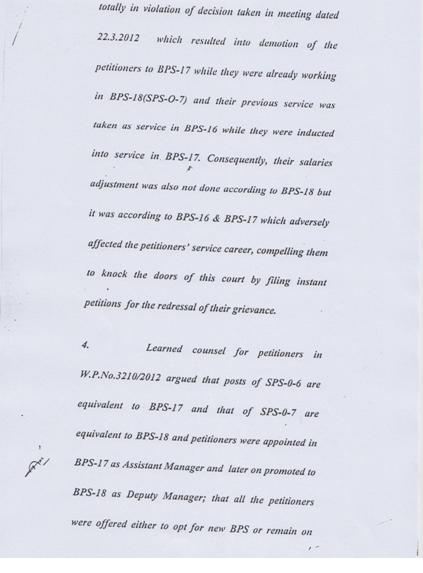 totally in violation of decision taken in meeting dated 22.3.2012 which resulted into demotion of the petitioners to BPS-17 while they were already working in BPS-18(SPS-O-7) and their previous service was taken as service in BPS-16 while they were inducted into service in BPS-17. Consequently, their salaries adjustment was also not done according to BPS-18 but it was according to BPS-16 & BPS-17 which adversely affected the petitioners' service career, compelling them to knock the doors of this court by filing instant petitions for the redressal of their grievance.

4. Learned counsel for petitioners in W.P.No.3210/2012 argued that posts of SPS-0-6 are equivalent to BPS-17 and that of SPS-0-7 are equivalent to BPS-18 and petitioners were appointed in BPS-17 as Assistant Manager and later on promoted to BPS-18 as Deputy Manager; that all the petitioners were offered either to opt for new BPS or remain on